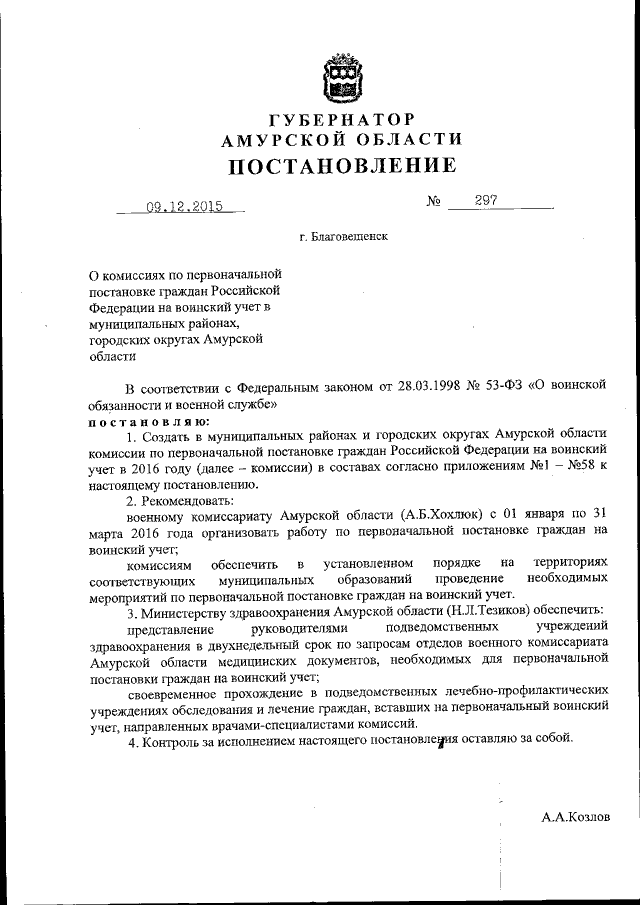 ГУБЕРНАТОР
АМУРСКОЙ ОБЛАСТИ
ПОСТАНОВЛЕНИЕ

09.12.2015 № 297

г. Благовещенск

О комиссиях по первоначальной постановке граждан Российской Федерации на воинский учет в муниципальных районах, городских округах Амурской области

В соответствии с Федеральным законом от 28.03.1998 № 53-ФЗ «О воинской обязанности и военной службе»
постановляю:
1. Создать в муниципальных районах и городских округах Амурской области комиссии по первоначальной постановке граждан Российской Федерации на воинский учет в 2016 году (далее – комиссии) в составах согласно приложениям №1 – №58 к настоящему постановлению.
2. Рекомендовать:
военному комиссариату Амурской области (А.Б.Хохлюк) с 01 января по 31 марта 2016 года организовать работу по первоначальной постановке граждан на воинский учет;
комиссиям обеспечить в установленном порядке на территориях соответствующих муниципальных образований проведение необходимых мероприятий по первоначальной постановке граждан на воинский учет.
3. Министерству здравоохранения Амурской области (Н.Л.Тезиков) обеспечить:
представление руководителями подведомственных учреждений здравоохранения в двухнедельный срок по запросам отделов военного комиссариата Амурской области медицинских документов, необходимых для первоначальной постановки граждан на воинский учет;
своевременное прохождение в подведомственных лечебно-профилактических учреждениях обследования и лечение граждан, вставших на первоначальный воинский учет, направленных врачами-специалистами комиссий.
4. Контроль за исполнением настоящего постановления оставляю за собой.

А.А.Козлов